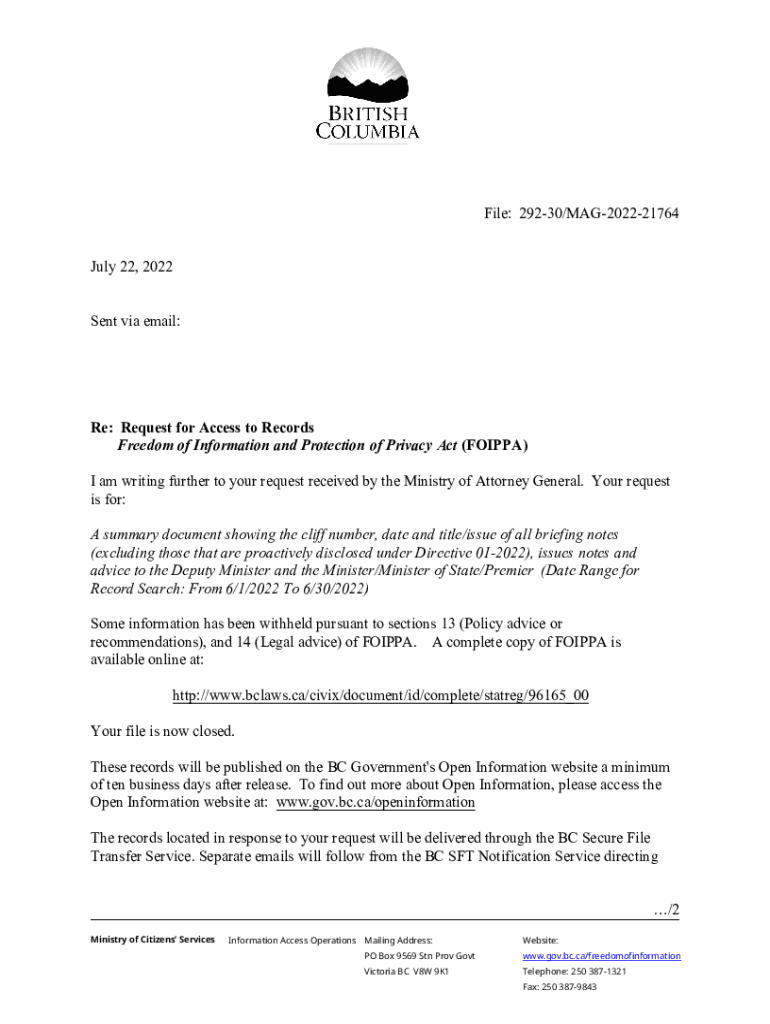 BRITISH
COLUMBIA

File: 292-30/MAG-2022-21764

July 22, 2022

Sent via email:

Re: Request for Access to Records
Freedom of Information and Protection of Privacy Act (FOIPPA)

I am writing further to your request received by the Ministry of Attorney General. Your request is for:

A summary document showing the cliff number, date and title/issue of all briefing notes (excluding those that are proactively disclosed under Directive 01-2022), issues notes and advice to the Deputy Minister and the Minister/Minister of State/Premier (Date Range for Record Search: From 6/1/2022 To 6/30/2022)

Some information has been withheld pursuant to sections 13 (Policy advice or recommendations), and 14 (Legal advice) of FOIPPA. A complete copy of FOIPPA is available online at:

http://www.bclaws.ca/civix/document/id/complete/statreg/96165_00

Your file is now closed.

These records will be published on the BC Government's Open Information website a minimum of ten business days after release. To find out more about Open Information, please access the Open Information website at: www.gov.bc.ca/openinformation

The records located in response to your request will be delivered through the BC Secure File Transfer Service. Separate emails will follow from the BC SFT Notification Service directing

…/2

Ministry of Citizens' Services Information Access Operations Mailing Address:
PO Box 9569 Stn Prov Govt
Victoria BC V8W 9K1
Website:
www.gov.bc.ca/freedomofinformation
Telephone: 250 387-1321
Fax: 250 387-9843